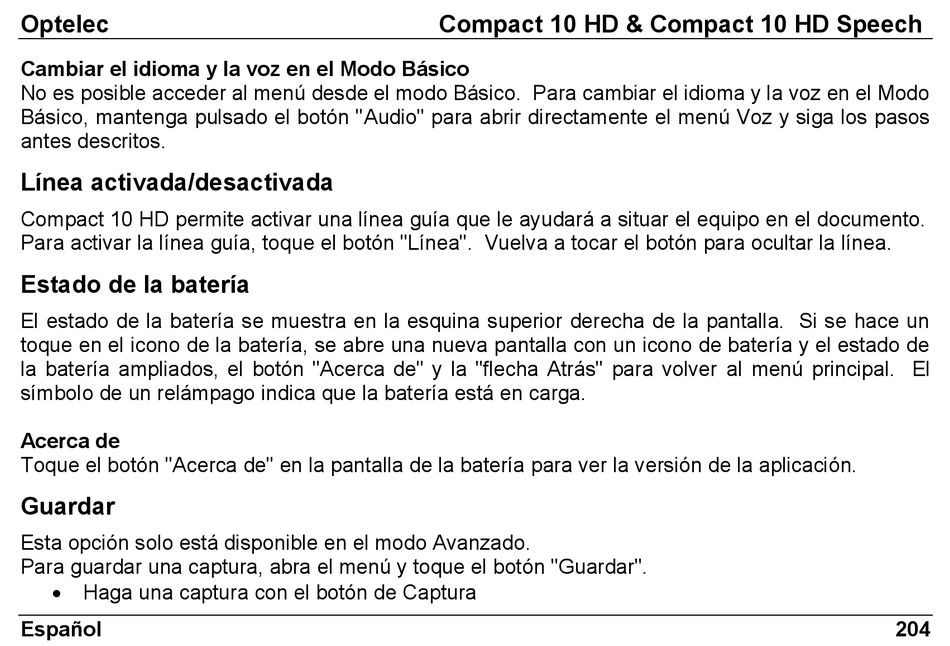 Optelec Compact 10 HD & Compact 10 HD Speech

Cambiar el idioma y la voz en el Modo Básico
No es posible acceder al menú desde el modo Básico. Para cambiar el idioma y la voz en el Modo Básico, mantenga pulsado el botón "Audio" para abrir directamente el menú Voz y siga los pasos antes descritos.

Línea activada/desactivada

Compact 10 HD permite activar una línea guía que le ayudará a situar el equipo en el documento. Para activar la línea guía, toque el botón "Línea". Vuelva a tocar el botón para ocultar la línea.

Estado de la batería

El estado de la batería se muestra en la esquina superior derecha de la pantalla. Si se hace un toque en el icono de la batería, se abre una nueva pantalla con un icono de batería y el estado de la batería ampliados, el botón "Acerca de" y la "flecha Atrás" para volver al menú principal. El símbolo de un relámpago indica que la batería está en carga.

Acerca de
Toque el botón "Acerca de" en la pantalla de la batería para ver la versión de la aplicación.

Guardar

Esta opción solo está disponible en el modo Avanzado.
Para guardar una captura, abra el menú y toque el botón "Guardar".
• Haga una captura con el botón de Captura

Español 204